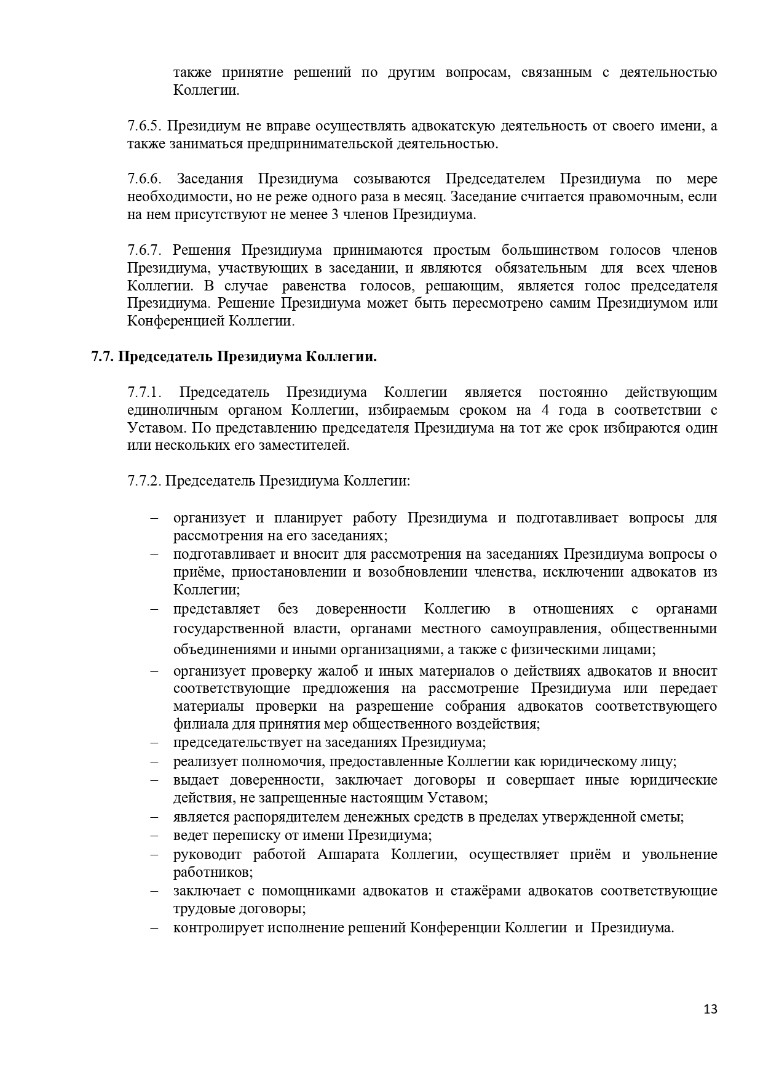 также принятие решений по другим вопросам, связанным с деятельностью Коллегии.

7.6.5. Президиум не вправе осуществлять адвокатскую деятельность от своего имени, а также заниматься предпринимательской деятельностью.

7.6.6. Заседания Президиума созываются Председателем Президиума по мере необходимости, но не реже одного раза в месяц. Заседание считается правомочным, если на нем присутствуют не менее 3 членов Президиума.

7.6.7. Решения Президиума принимаются простым большинством голосов членов Президиума, участвующих в заседании, и являются обязательным для всех членов Коллегии. В случае равенства голосов, решающим, является голос председателя Президиума. Решение Президиума может быть пересмотрено самим Президиумом или Конференцией Коллегии.

7.7. Председатель Президиума Коллегии.

7.7.1. Председатель Президиума Коллегии является постоянно действующим единоличным органом Коллегии, избираемым сроком на 4 года в соответствии с Уставом. По представлению председателя Президиума на тот же срок избираются один или нескольких его заместителей.

7.7.2. Председатель Президиума Коллегии:

– организует и планирует работу Президиума и подготавливает вопросы для рассмотрения на его заседаниях;
– подготавливает и вносит для рассмотрения на заседаниях Президиума вопросы о приёме, приостановлении и возобновлении членства, исключении адвокатов из Коллегии;
– представляет без доверенности Коллегию в отношениях с органами государственной власти, органами местного самоуправления, общественными объединениями и иными организациями, а также с физическими лицами;
– организует проверку жалоб и иных материалов о действиях адвокатов и вносит соответствующие предложения на рассмотрение Президиума или передает материалы проверки на разрешение собрания адвокатов соответствующего филиала для принятия мер общественного воздействия;
– председательствует на заседаниях Президиума;
– реализует полномочия, предоставленные Коллегии как юридическому лицу;
– выдает доверенности, заключает договоры и совершает иные юридические действия, не запрещенные настоящим Уставом;
– является распорядителем денежных средств в пределах утвержденной сметы;
– ведет переписку от имени Президиума;
– руководит работой Аппарата Коллегии, осуществляет приём и увольнение работников;
– заключает с помощниками адвокатов и стажёрами адвокатов соответствующие трудовые договоры;
– контролирует исполнение решений Конференции Коллегии и Президиума.

13